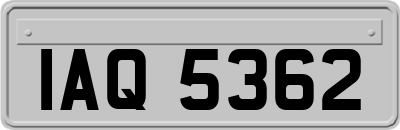 IAQ 5362